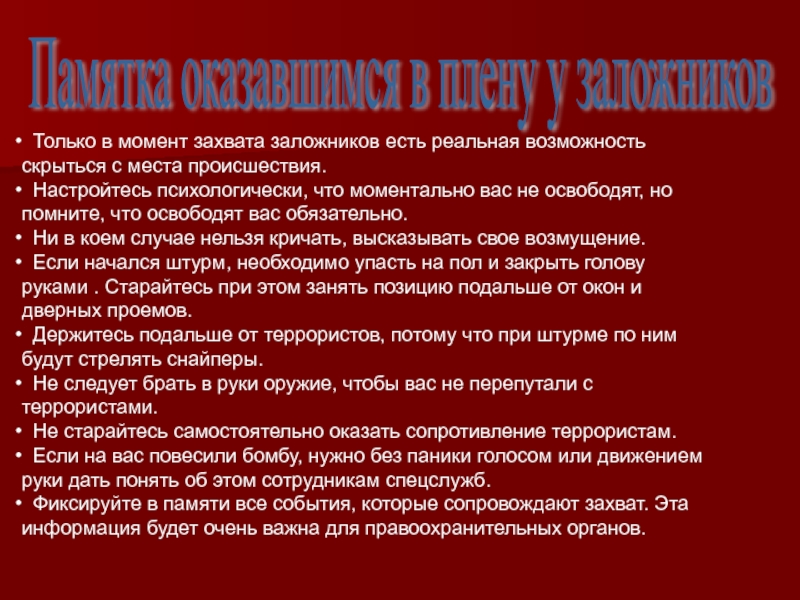 Памятка оказавшимся в плену у заложников

• Только в момент захвата заложников есть реальная возможность скрыться с места происшествия.
• Настройтесь психологически, что моментально вас не освободят, но помните, что освободят вас обязательно.
• Ни в коем случае нельзя кричать, высказывать свое возмущение.
• Если начался штурм, необходимо упасть на пол и закрыть голову руками . Старайтесь при этом занять позицию подальше от окон и дверных проемов.
• Держитесь подальше от террористов, потому что при штурме по ним будут стрелять снайперы.
• Не следует брать в руки оружие, чтобы вас не перепутали с террористами.
• Не старайтесь самостоятельно оказать сопротивление террористам.
• Если на вас повесили бомбу, нужно без паники голосом или движением руки дать понять об этом сотрудникам спецслужб.
• Фиксируйте в памяти все события, которые сопровождают захват. Эта информация будет очень важна для правоохранительных органов.